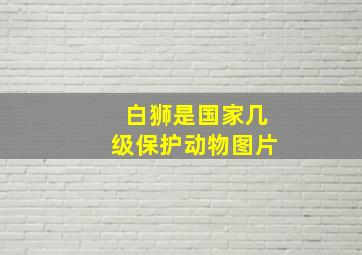 白狮是国家几级保护动物图片